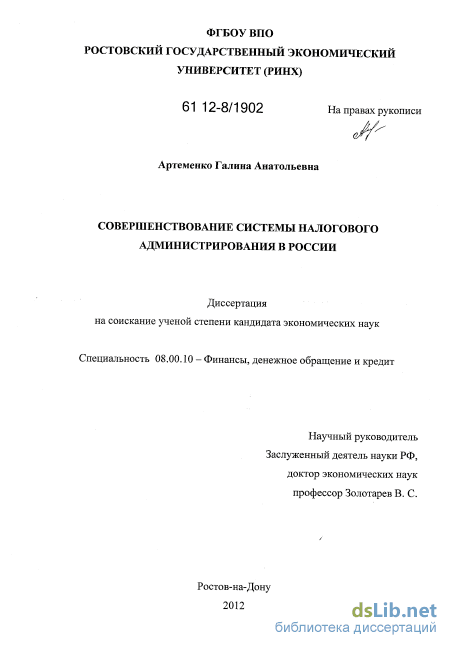 ФГБОУ ВПО
РОСТОВСКИЙ ГОСУДАРСТВЕННЫЙ ЭКОНОМИЧЕСКИЙ УНИВЕРСИТЕТ (РИНХ)

61 12-8/1902

На правах рукописи

Артеменко Галина Анатольевна

СОВЕРШЕНСТВОВАНИЕ СИСТЕМЫ НАЛОГОВОГО АДМИНИСТРИРОВАНИЯ В РОССИИ

Диссертация
на соискание ученой степени кандидата экономических наук

Специальность 08.00.10 – Финансы, денежное обращение и кредит

Научный руководитель
Заслуженный деятель науки РФ,
доктор экономических наук
профессор Золотарев В. С.

Ростов-на-Дону
2012

dsLib.net
библиотека диссертаций